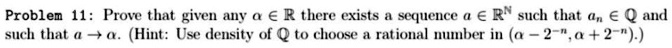 Problem 11: Prove that given any $\alpha \in \mathbb{R}$ there exists a sequence $a \in \mathbb{R}^{\mathbb{N}}$ such that $a_n \in \mathbb{Q}$ and such that $a \to \alpha$. (Hint: Use density of $\mathbb{Q}$ to choose a rational number in $(\alpha - 2^{-n}, \alpha + 2^{-n})$.)